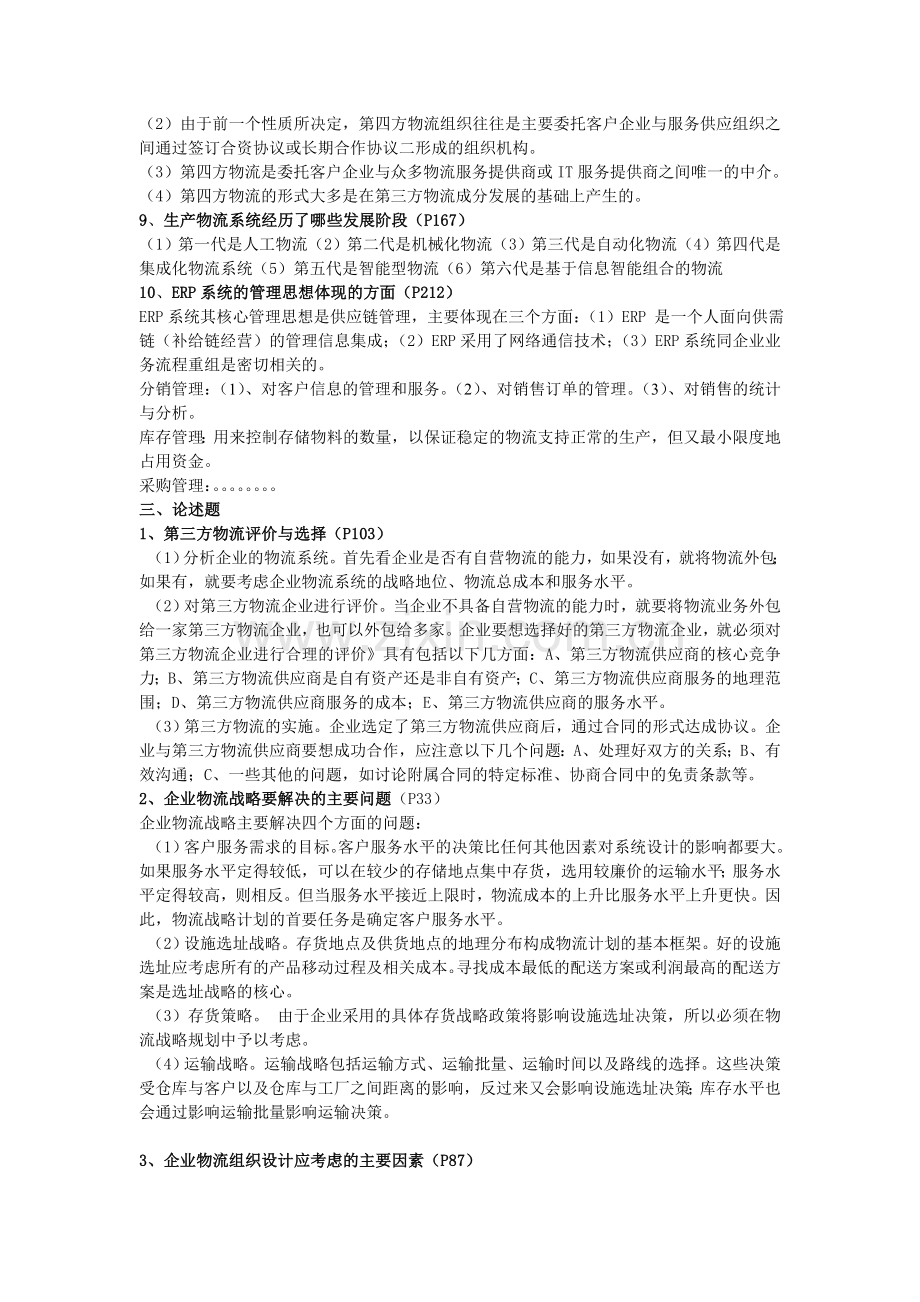 （2）由于前一个性质所决定，第四方物流组织往往是主要委托客户企业与服务供应组织之间通过签订合资协议或长期合作协议二形成的组织机构。
（3）第四方物流是委托客户企业与众多物流服务提供商或IT服务提供商之间唯一的中介。
（4）第四方物流的形式大多是在第三方物流成分发展的基础上产生的。

9、生产物流系统经历了哪些发展阶段（P167）

（1）第一代是人工物流（2）第二代是机械化物流（3）第三代是自动化物流（4）第四代是集成化物流系统（5）第五代是智能型物流（6）第六代是基于信息智能组合的物流

10、ERP系统的管理思想体现的方面（P212）

ERP系统其核心管理思想是供应链管理，主要体现在三个方面：（1）ERP是一个人面向供需链（补给链经营）的管理信息集成；（2）ERP采用了网络通信技术；（3）ERP系统同企业业务流程重组是密切相关的。

分销管理：（1）、对客户信息的管理和服务。（2）、对销售订单的管理。（3）、对销售的统计与分析。

库存管理：用来控制存储物料的数量，以保证稳定的物流支持正常的生产，但又最小限度地占用资金。

采购管理：。。。。。。。。

三、论述题

1、第三方物流评价与选择（P103）

（1）分析企业的物流系统。首先看企业是否有自营物流的能力，如果没有，就将物流外包；如果有，就要考虑企业物流系统的战略地位、物流总成本和服务水平。

（2）对第三方物流企业进行评价。当企业不具备自营物流的能力时，就要将物流业务外包给一家第三方物流企业，也可以外包给多家。企业要想选择好的第三方物流企业，就必须对第三方物流企业进行合理的评价》具有包括以下几方面：A、第三方物流供应商的核心竞争力；B、第三方物流供应商是自有资产还是非自有资产；C、第三方物流供应商服务的地理范围；D、第三方物流供应商服务的成本；E、第三方物流供应商的服务水平。

（3）第三方物流的实施。企业选定了第三方物流供应商后，通过合同的形式达成协议。企业与第三方物流供应商要想成功合作，应注意以下几个问题：A、处理好双方的关系；B、有效沟通；C、一些其他的问题，如讨论附属合同的特定标准、协商合同中的免责条款等。

2、企业物流战略要解决的主要问题（P33）

企业物流战略主要解决四个方面的问题：

（1）客户服务需求的目标。客户服务水平的决策比任何其他因素对系统设计的影响都要大。如果服务水平定得较低，可以在较少的存储地点集中存货，选用较廉价的运输水平；服务水平定得较高，则相反。但当服务水平接近上限时，物流成本的上升比服务水平上升更快。因此，物流战略计划的首要任务是确定客户服务水平。

（2）设施选址战略。存货地点及供货地点的地理分布构成物流计划的基本框架。好的设施选址应考虑所有的产品移动过程及相关成本。寻找成本最低的配送方案或利润最高的配送方案是选址战略的核心。

（3）存货策略。 由于企业采用的具体存货战略政策将影响设施选址决策，所以必须在物流战略规划中予以考虑。

（4）运输战略。运输战略包括运输方式、运输批量、运输时间以及路线的选择。这些决策受仓库与客户以及仓库与工厂之间距离的影响，反过来又会影响设施选址决策；库存水平也会通过影响运输批量影响运输决策。

3、企业物流组织设计应考虑的主要因素（P87）